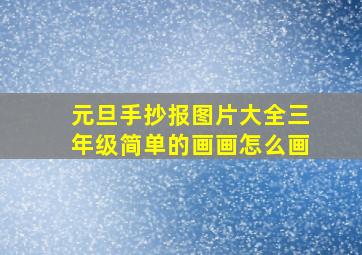 元旦手抄报图片大全三年级简单的画画怎么画